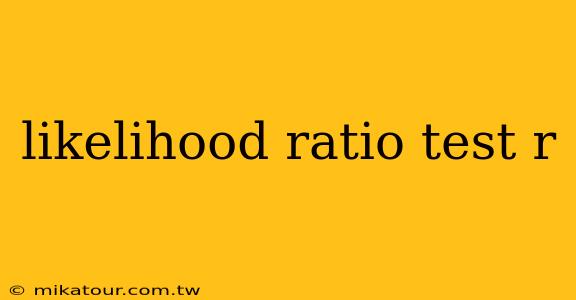 likelihood ratio test r

© mikatour.com.tw